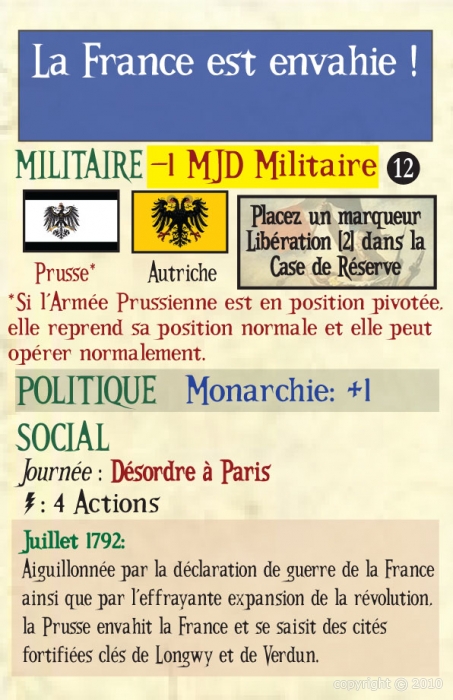 La France est envahie !

MILITAIRE -1 MJD Militaire 12

Prusse*

Autriche

Placez un marqueur Libération [2] dans la Case de Réserve

*Si l'Armée Prussienne est en position pivotée, elle reprend sa position normale et elle peut opérer normalement.

POLITIQUE Monarchie: +1

SOCIAL

Journée : Désordre à Paris

: 4 Actions

Juillet 1792:

Aiguillonnée par la déclaration de guerre de la France ainsi que par l'effrayante expansion de la révolution, la Prusse envahit la France et se saisit des cités fortifiées clés de Longwy et de Verdun.

copyright © 2010